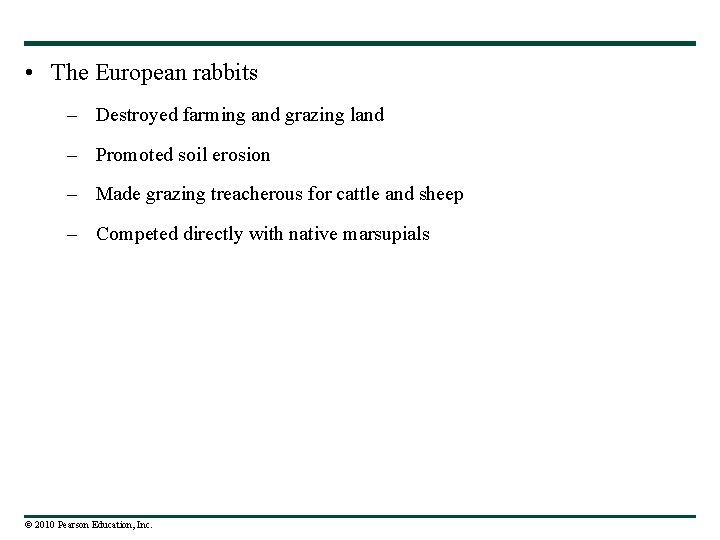 • The European rabbits

– Destroyed farming and grazing land

– Promoted soil erosion

– Made grazing treacherous for cattle and sheep

– Competed directly with native marsupials

© 2010 Pearson Education, Inc.